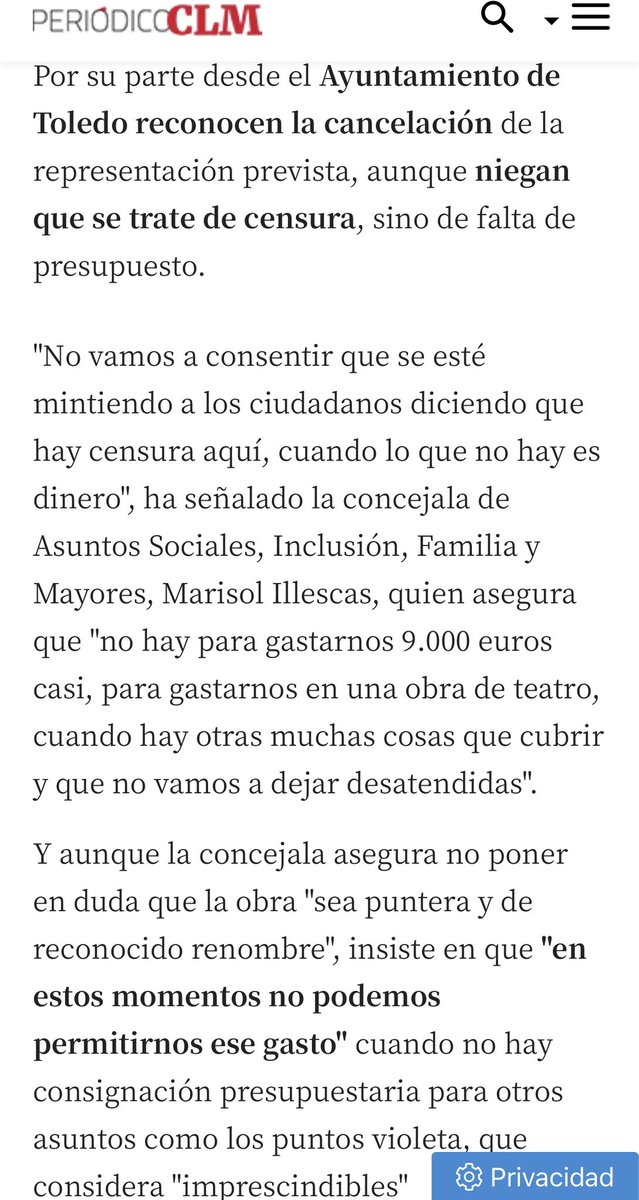 PERIÓDICOCLM

Por su parte desde el Ayuntamiento de Toledo reconocen la cancelación de la representación prevista, aunque niegan que se trate de censura, sino de falta de presupuesto.

"No vamos a consentir que se esté mintiendo a los ciudadanos diciendo que hay censura aquí, cuando lo que no hay es dinero", ha señalado la concejala de Asuntos Sociales, Inclusión, Familia y Mayores, Marisol Illescas, quien asegura que "no hay para gastarnos 9.000 euros casi, para gastarnos en una obra de teatro, cuando hay otras muchas cosas que cubrir y que no vamos a dejar desatendidas".

Y aunque la concejala asegura no poner en duda que la obra "sea puntera y de reconocido renombre", insiste en que "en estos momentos no podemos permitirnos ese gasto" cuando no hay consignación presupuestaria para otros asuntos como los puntos violeta, que considera "imprescindibles"

Privacidad